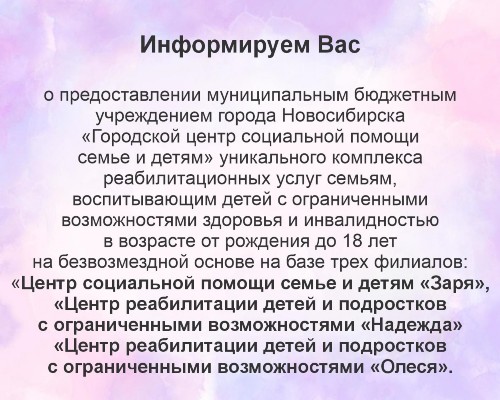 Информируем Вас

о предоставлении муниципальным бюджетным учреждением города Новосибирска «Городской центр социальной помощи семье и детям» уникального комплекса реабилитационных услуг семьям, воспитывающим детей с ограниченными возможностями здоровья и инвалидностью в возрасте от рождения до 18 лет на безвозмездной основе на базе трех филиалов:

«Центр социальной помощи семье и детям «Заря»,
«Центр реабилитации детей и подростков с ограниченными возможностями «Надежда»
«Центр реабилитации детей и подростков с ограниченными возможностями «Олеся».